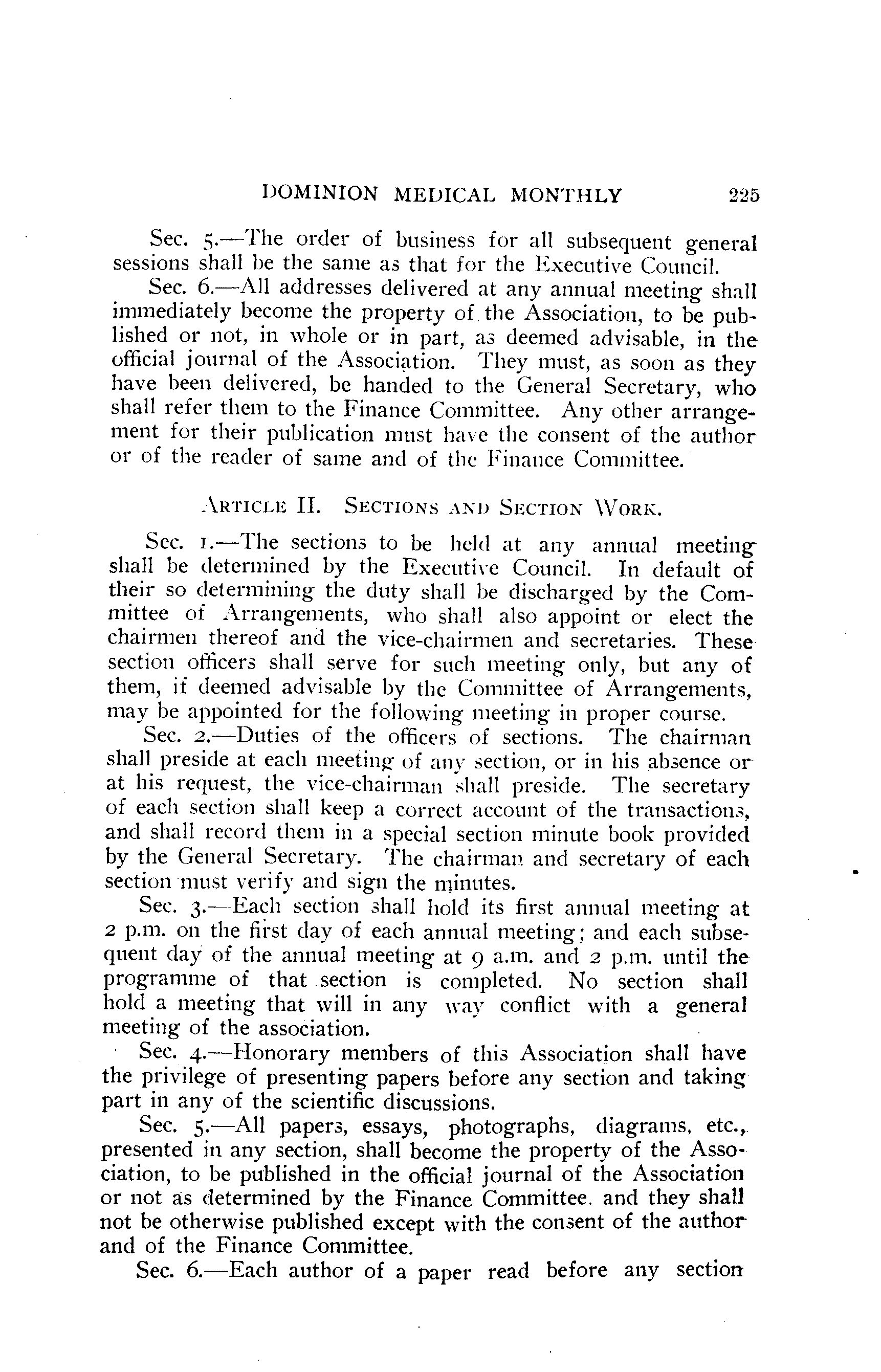 DOMINION MEDICAL MONTHLY 225

Sec. 5.—The order of business for all subsequent general sessions shall be the same as that for the Executive Council.

Sec. 6.—All addresses delivered at any annual meeting shall immediately become the property of the Association, to be published or not, in whole or in part, as deemed advisable, in the official journal of the Association. They must, as soon as they have been delivered, be handed to the General Secretary, who shall refer them to the Finance Committee. Any other arrangement for their publication must have the consent of the author or of the reader of same and of the Finance Committee.

ARTICLE II. SECTIONS AND SECTION WORK.

Sec. 1.—The sections to be held at any annual meeting shall be determined by the Executive Council. In default of their so determining the duty shall be discharged by the Committee of Arrangements, who shall also appoint or elect the chairmen thereof and the vice-chairmen and secretaries. These section officers shall serve for such meeting only, but any of them, if deemed advisable by the Committee of Arrangements, may be appointed for the following meeting in proper course.

Sec. 2.—Duties of the officers of sections. The chairman shall preside at each meeting of any section, or in his absence or at his request, the vice-chairman shall preside. The secretary of each section shall keep a correct account of the transactions, and shall record them in a special section minute book provided by the General Secretary. The chairman and secretary of each section must verify and sign the minutes.

Sec. 3.—Each section shall hold its first annual meeting at 2 p.m. on the first day of each annual meeting; and each subsequent day of the annual meeting at 9 a.m. and 2 p.m. until the programme of that section is completed. No section shall hold a meeting that will in any way conflict with a general meeting of the association.

Sec. 4.—Honorary members of this Association shall have the privilege of presenting papers before any section and taking part in any of the scientific discussions.

Sec. 5.—All papers, essays, photographs, diagrams, etc., presented in any section, shall become the property of the Association, to be published in the official journal of the Association or not as determined by the Finance Committee, and they shall not be otherwise published except with the consent of the author and of the Finance Committee.

Sec. 6.—Each author of a paper read before any section